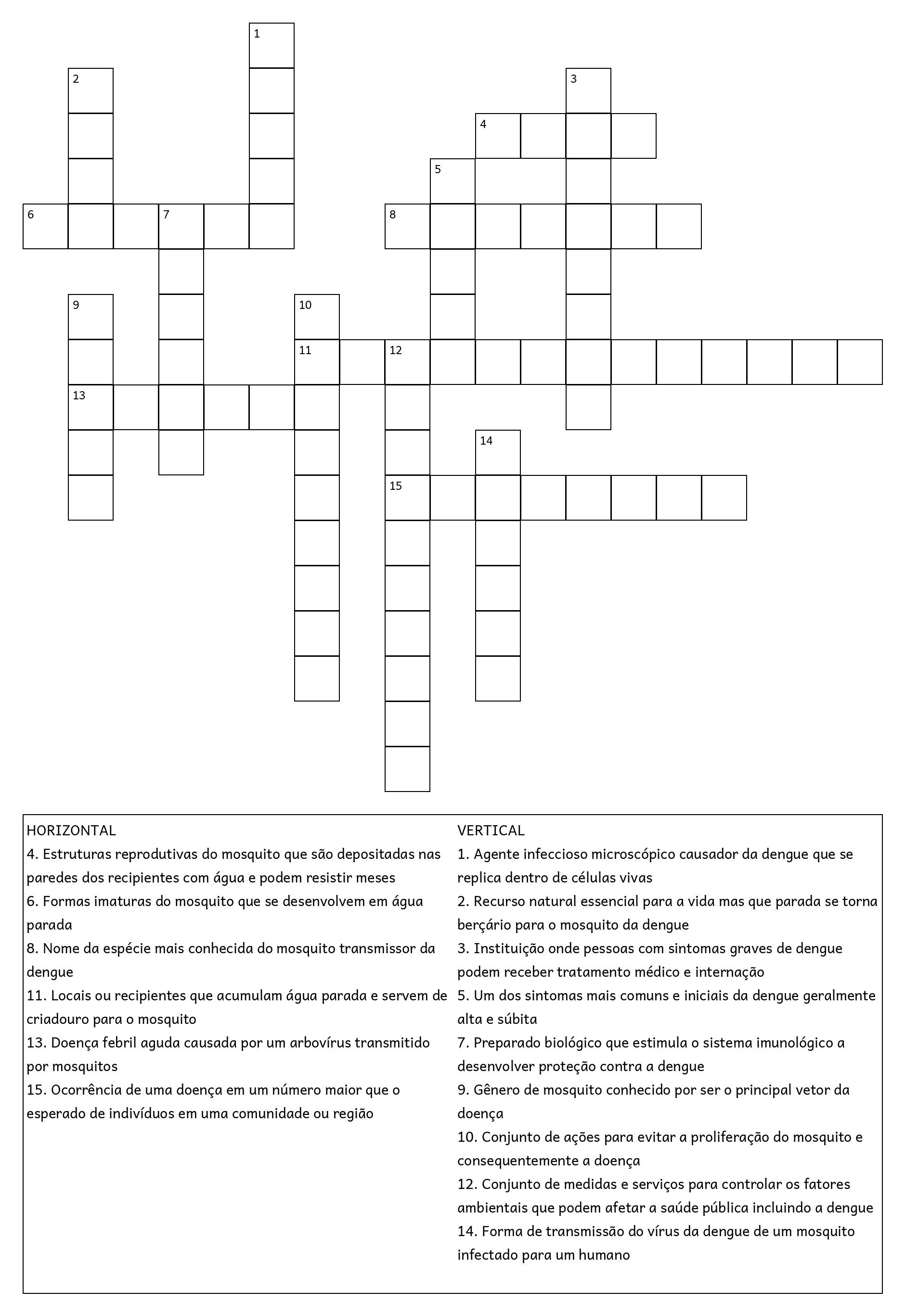 1
2
3
4
5
6
7
8
9
10
11
12
13
14
15

HORIZONTAL
4. Estruturas reprodutivas do mosquito que são depositadas nas paredes dos recipientes com água e podem resistir meses
6. Formas imaturas do mosquito que se desenvolvem em água parada
8. Nome da espécie mais conhecida do mosquito transmissor da dengue
11. Locais ou recipientes que acumulam água parada e servem de criadouro para o mosquito
13. Doença febril aguda causada por um arbovírus transmitido por mosquitos
15. Ocorrência de uma doença em um número maior que o esperado de indivíduos em uma comunidade ou região

VERTICAL
1. Agente infeccioso microscópico causador da dengue que se replica dentro de células vivas
2. Recurso natural essencial para a vida mas que parada se torna berçário para o mosquito da dengue
3. Instituição onde pessoas com sintomas graves de dengue podem receber tratamento médico e internação
5. Um dos sintomas mais comuns e iniciais da dengue geralmente alta e súbita
7. Preparado biológico que estimula o sistema imunológico a desenvolver proteção contra a dengue
9. Gênero de mosquito conhecido por ser o principal vetor da doença
10. Conjunto de ações para evitar a proliferação do mosquito e consequentemente a doença
12. Conjunto de medidas e serviços para controlar os fatores ambientais que podem afetar a saúde pública incluindo a dengue
14. Forma de transmissão do vírus da dengue de um mosquito infectado para um humano